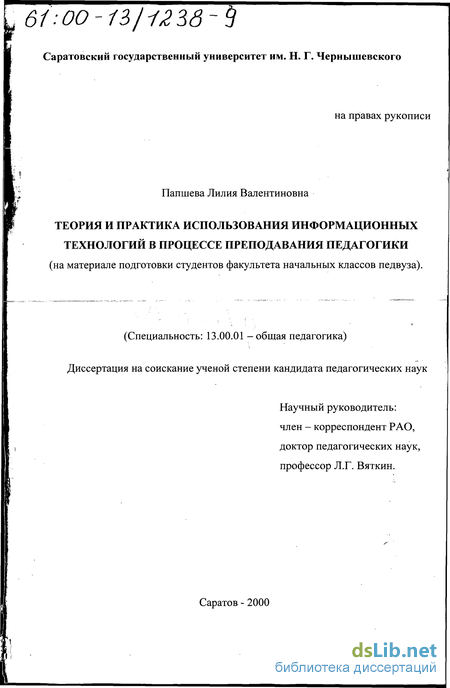 61:00-13/1238-9

Саратовский государственный университет им. Н. Г. Чернышевского

на правах рукописи

Папшева Лилия Валентиновна

ТЕОРИЯ И ПРАКТИКА ИСПОЛЬЗОВАНИЯ ИНФОРМАЦИОННЫХ ТЕХНОЛОГИЙ В ПРОЦЕССЕ ПРЕПОДАВАНИЯ ПЕДАГОГИКИ
(на материале подготовки студентов факультета начальных классов педвуза).

(Специальность: 13.00.01 – общая педагогика)

Диссертация на соискание ученой степени кандидата педагогических наук

Научный руководитель:
член – корреспондент РАО,
доктор педагогических наук,
профессор Л.Г. Вяткин.

Саратов - 2000

dsLib.net
библиотека диссертаций